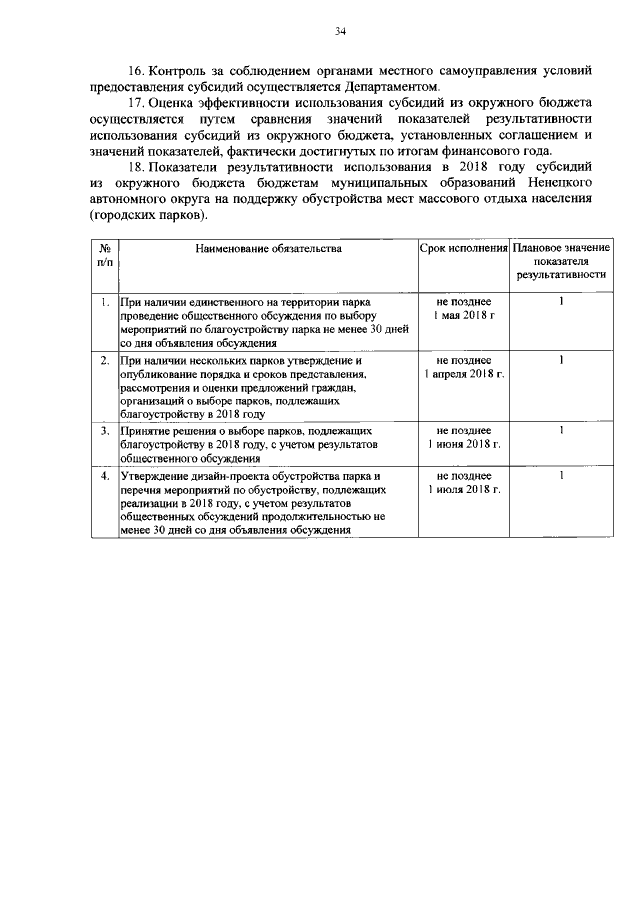 34

16. Контроль за соблюдением органами местного самоуправления условий предоставления субсидий осуществляется Департаментом.

17. Оценка эффективности использования субсидий из окружного бюджета осуществляется путем сравнения значений показателей результативности использования субсидий из окружного бюджета, установленных соглашением и значений показателей, фактически достигнутых по итогам финансового года.

18. Показатели результативности использования в 2018 году субсидий из окружного бюджета бюджетам муниципальных образований Ненецкого автономного округа на поддержку обустройства мест массового отдыха населения (городских парков).

| № п/п | Наименование обязательства | Срок исполнения | Плановое значение показателя результативности |
|---|---|---|---|
| 1. | При наличии единственного на территории парка проведение общественного обсуждения по выбору мероприятий по благоустройству парка не менее 30 дней со дня объявления обсуждения | не позднее 1 мая 2018 г | 1 |
| 2. | При наличии нескольких парков утверждение и опубликование порядка и сроков представления, рассмотрения и оценки предложений граждан, организаций о выборе парков, подлежащих благоустройству в 2018 году | не позднее 1 апреля 2018 г. | 1 |
| 3. | Принятие решения о выборе парков, подлежащих благоустройству в 2018 году, с учетом результатов общественного обсуждения | не позднее 1 июня 2018 г. | 1 |
| 4. | Утверждение дизайн-проекта обустройства парка и перечня мероприятий по обустройству, подлежащих реализации в 2018 году, с учетом результатов общественных обсуждений продолжительностью не менее 30 дней со дня объявления обсуждения | не позднее 1 июля 2018 г. | 1 |